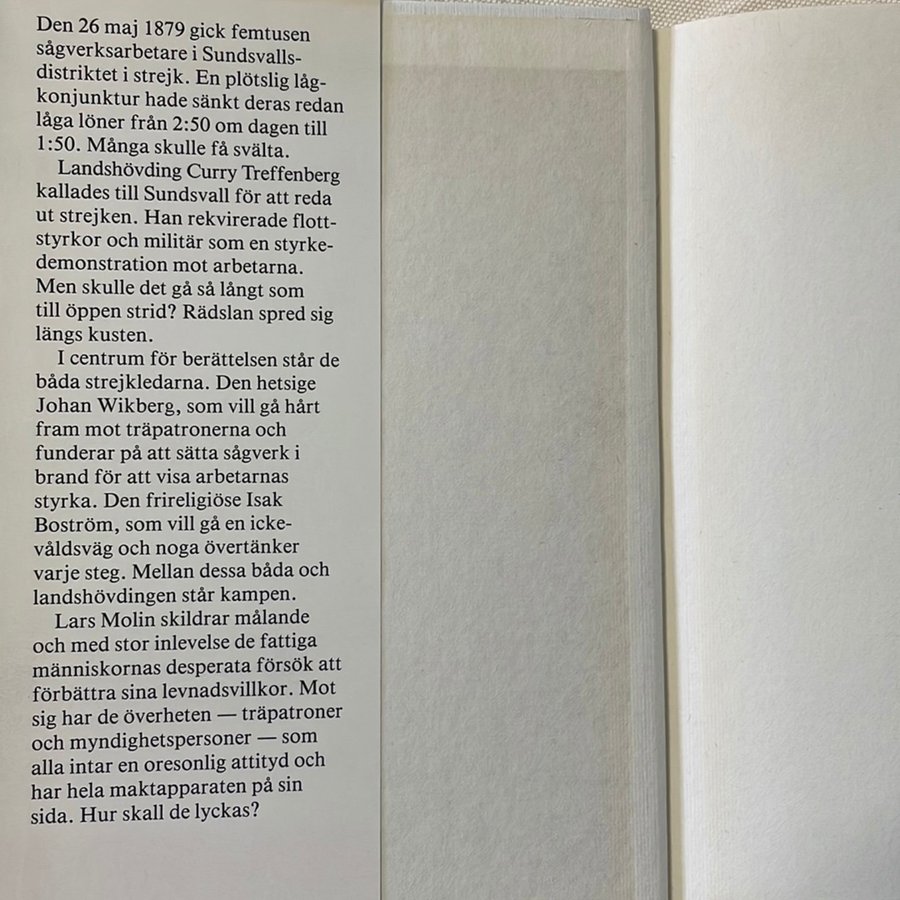 Den 26 maj 1879 gick femtusen sågverksarbetare i Sundsvallsdistriktet i strejk. En plötslig lågkonjunktur hade sänkt deras redan låga löner från 2:50 om dagen till 1:50. Många skulle få svälta.

Landshövding Curry Treffenberg kallades till Sundsvall för att reda ut strejken. Han rekvirerade flottstyrkor och militär som en styrkedemonstration mot arbetarna. Men skulle det gå så långt som till öppen strid? Rädslan spred sig längs kusten.

I centrum för berättelsen står de båda strejkledarna. Den hetsige Johan Wikberg, som vill gå hårt fram mot träpatronerna och funderar på att sätta sågverk i brand för att visa arbetarnas styrka. Den frireligiöse Isak Boström, som vill gå en ickevåldsväg och noga övertänker varje steg. Mellan dessa båda och landshövdingen står kampen.

Lars Molin skildrar målande och med stor inlevelse de fattiga människornas desperata försök att förbättra sina levnadsvillkor. Mot sig har de överheten — träpatroner och myndighetspersoner — som alla intar en oresonlig attityd och har hela maktapparaten på sin sida. Hur skall de lyckas?